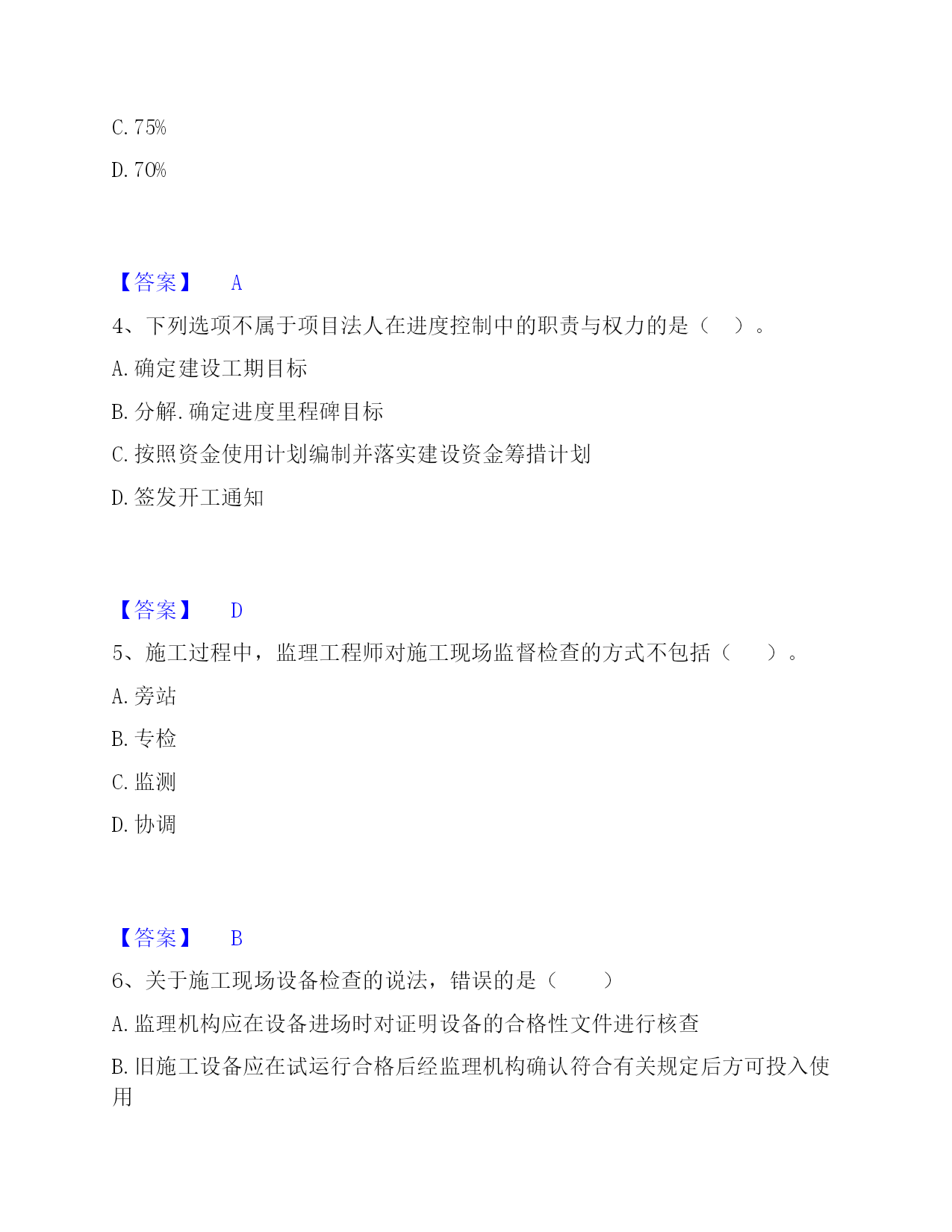 C. 75%

D. 70%

【答案】 A

4、下列选项不属于项目法人在进度控制中的职责与权力的是（ ）。

A. 确定建设工期目标

B. 分解.确定进度里程碑目标

C. 按照资金使用计划编制并落实建设资金筹措计划

D. 签发开工通知

【答案】 D

5、施工过程中，监理工程师对施工现场监督检查的方式不包括（ ）。

A. 旁站

B. 专检

C. 监测

D. 协调

【答案】 B

6、关于施工现场设备检查的说法，错误的是（ ）

A. 监理机构应在设备进场时对证明设备的合格性文件进行核查

B. 旧施工设备应在试运行合格后经监理机构确认符合有关规定后方可投入使用